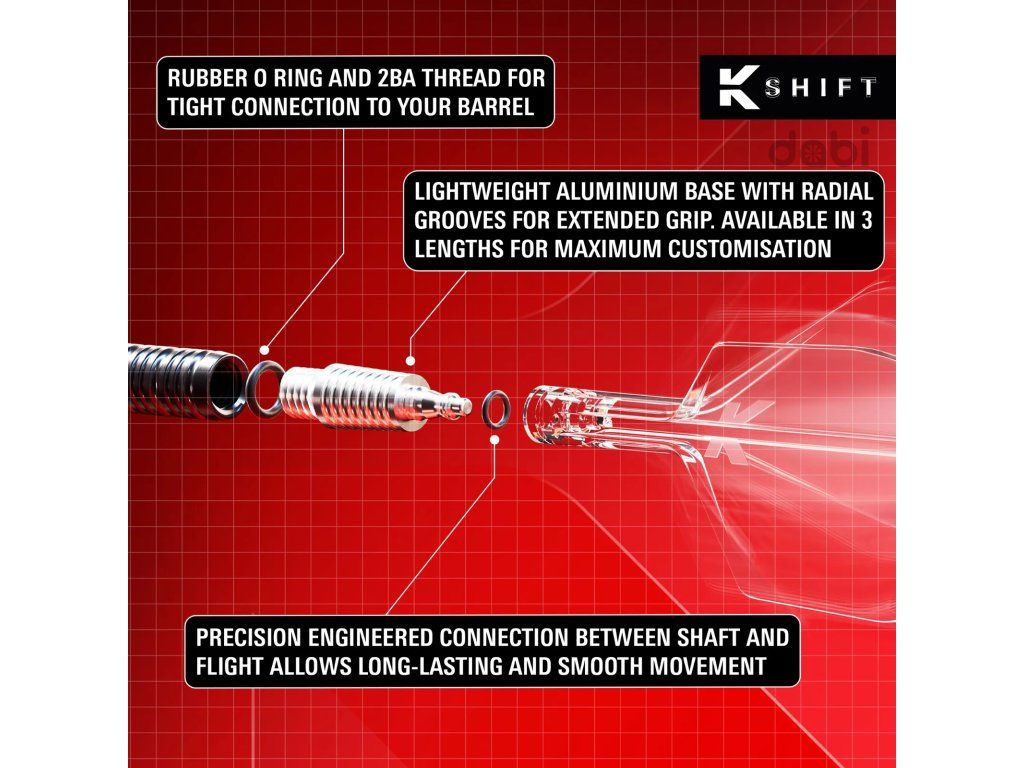 RUBBER O RING AND 2BA THREAD FOR TIGHT CONNECTION TO YOUR BARREL

K SHIFT

dobi

LIGHTWEIGHT ALUMINIUM BASE WITH RADIAL GROOVES FOR EXTENDED GRIP. AVAILABLE IN 3 LENGTHS FOR MAXIMUM CUSTOMISATION

PRECISION ENGINEERED CONNECTION BETWEEN SHAFT AND FLIGHT ALLOWS LONG-LASTING AND SMOOTH MOVEMENT